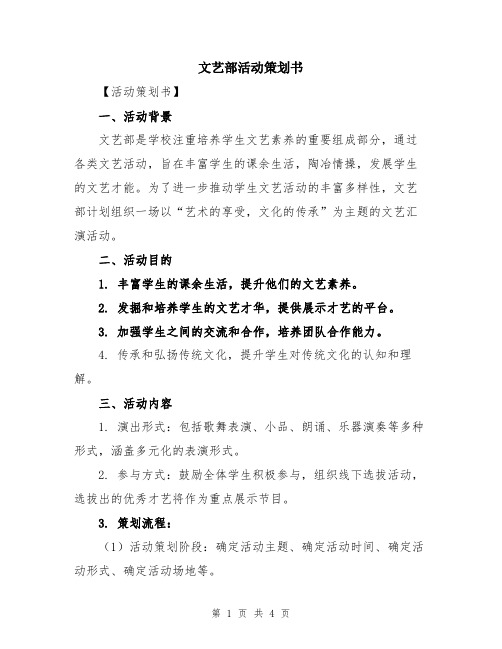 文艺部活动策划书

【活动策划书】

一、活动背景

文艺部是学校注重培养学生文艺素养的重要组成部分，通过各类文艺活动，旨在丰富学生的课余生活，陶冶情操，发展学生的文艺才能。为了进一步推动学生文艺活动的丰富多样性，文艺部计划组织一场以“艺术的享受，文化的传承”为主题的文艺汇演活动。

二、活动目的

1. 丰富学生的课余生活，提升他们的文艺素养。

2. 发掘和培养学生的文艺才华，提供展示才艺的平台。

3. 加强学生之间的交流和合作，培养团队合作能力。

4. 传承和弘扬传统文化，提升学生对传统文化的认知和理解。

三、活动内容

1. 演出形式：包括歌舞表演、小品、朗诵、乐器演奏等多种形式，涵盖多元化的表演形式。

2. 参与方式：鼓励全体学生积极参与，组织线下选拔活动，选拔出的优秀才艺将作为重点展示节目。

3. 策划流程：

（1）活动策划阶段：确定活动主题、确定活动时间、确定活动形式、确定活动场地等。

第 1 页 共 4 页